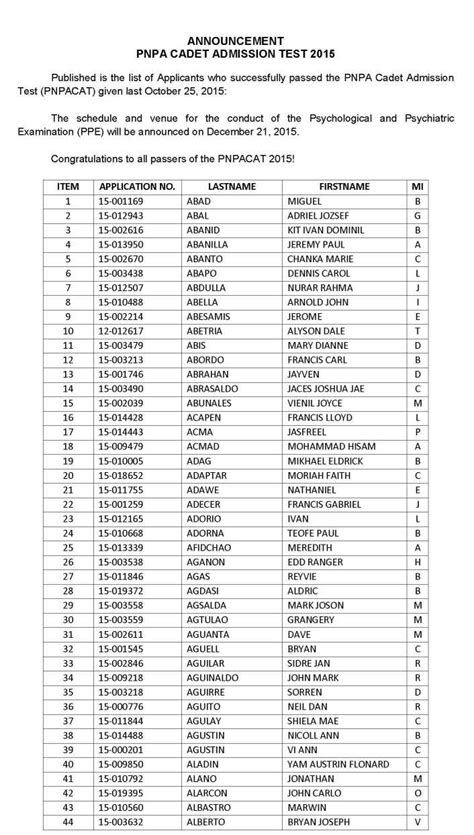 ANNOUNCEMENT
PNPA CADET ADMISSION TEST 2015

Published is the list of Applicants who successfully passed the PNPA Cadet Admission Test (PNPACAT) given last October 25, 2015:

The schedule and venue for the conduct of the Psychological and Psychiatric Examination (PPE) will be announced on December 21, 2015.

Congratulations to all passers of the PNPACAT 2015!

| ITEM | APPLICATION NO. | LASTNAME | FIRSTNAME | MI |
|---|---|---|---|---|
| 1 | 15-001169 | ABAD | MIGUEL | B |
| 2 | 15-012943 | ABAL | ADRIEL JOZSEF | G |
| 3 | 15-002616 | ABANID | KIT IVAN DOMINIL | B |
| 4 | 15-013950 | ABANILLA | JEREMY PAUL | A |
| 5 | 15-002670 | ABANTO | CHANKA MARIE | C |
| 6 | 15-003438 | ABAPO | DENNIS CAROL | L |
| 7 | 15-012507 | ABDULLA | NURAR RAHMA | J |
| 8 | 15-010488 | ABELLA | ARNOLD JOHN | I |
| 9 | 15-002214 | ABESAMIS | JEROME | E |
| 10 | 12-012617 | ABETRIA | ALYSON DALE | T |
| 11 | 15-003479 | ABIS | MARY DIANNE | D |
| 12 | 15-003213 | ABORDO | FRANCIS CARL | B |
| 13 | 15-001746 | ABRAHAN | JAYVEN | D |
| 14 | 15-003490 | ABRASALDO | JACES JOSHUA JAE | C |
| 15 | 15-002039 | ABUNALES | VIENIL JOYCE | M |
| 16 | 15-014428 | ACAPEN | FRANCIS LLOYD | L |
| 17 | 15-014443 | ACMA | JASFREEL | P |
| 18 | 15-009479 | ACMAD | MOHAMMAD HISAM | A |
| 19 | 15-010005 | ADAG | MIKHAEL ELDRICK | B |
| 20 | 15-018652 | ADAPTAR | MORIAH FAITH | C |
| 21 | 15-011755 | ADAWE | NATHANIEL | E |
| 22 | 15-001259 | ADECER | FRANCIS GABRIEL | J |
| 23 | 15-012165 | ADORIO | IVAN | L |
| 24 | 15-010668 | ADORNA | TEOFE PAUL | B |
| 25 | 15-013339 | AFIDCHAO | MEREDITH | A |
| 26 | 15-003538 | AGANON | EDD RANGER | H |
| 27 | 15-011846 | AGAS | REYVIE | B |
| 28 | 15-019372 | AGDASI | ALDRIC | B |
| 29 | 15-003558 | AGSALDA | MARK JOSON | M |
| 30 | 15-003559 | AGTULAO | GRANGERY | M |
| 31 | 15-002611 | AGUANTA | DAVE | M |
| 32 | 15-001545 | AGUELL | BRYAN | C |
| 33 | 15-002846 | AGUILAR | SIDRE JAN | R |
| 34 | 15-009218 | AGUINALDO | JOHN MARK | R |
| 35 | 15-003218 | AGUIRRE | SORREN | D |
| 36 | 15-000776 | AGUITO | NEIL DAN | R |
| 37 | 15-011844 | AGULAY | SHIELA MAE | C |
| 38 | 15-014488 | AGUSTIN | NICOLL ANN | B |
| 39 | 15-000201 | AGUSTIN | VI ANN | C |
| 40 | 15-009850 | ALADIN | YAM AUSTRIN FLONARD | C |
| 41 | 15-010792 | ALANO | JONATHAN | M |
| 42 | 15-019395 | ALARCON | JOHN CARLO | O |
| 43 | 15-010560 | ALBASTRO | MARWIN | C |
| 44 | 15-003632 | ALBERTO | BRYAN JOSEPH | V |